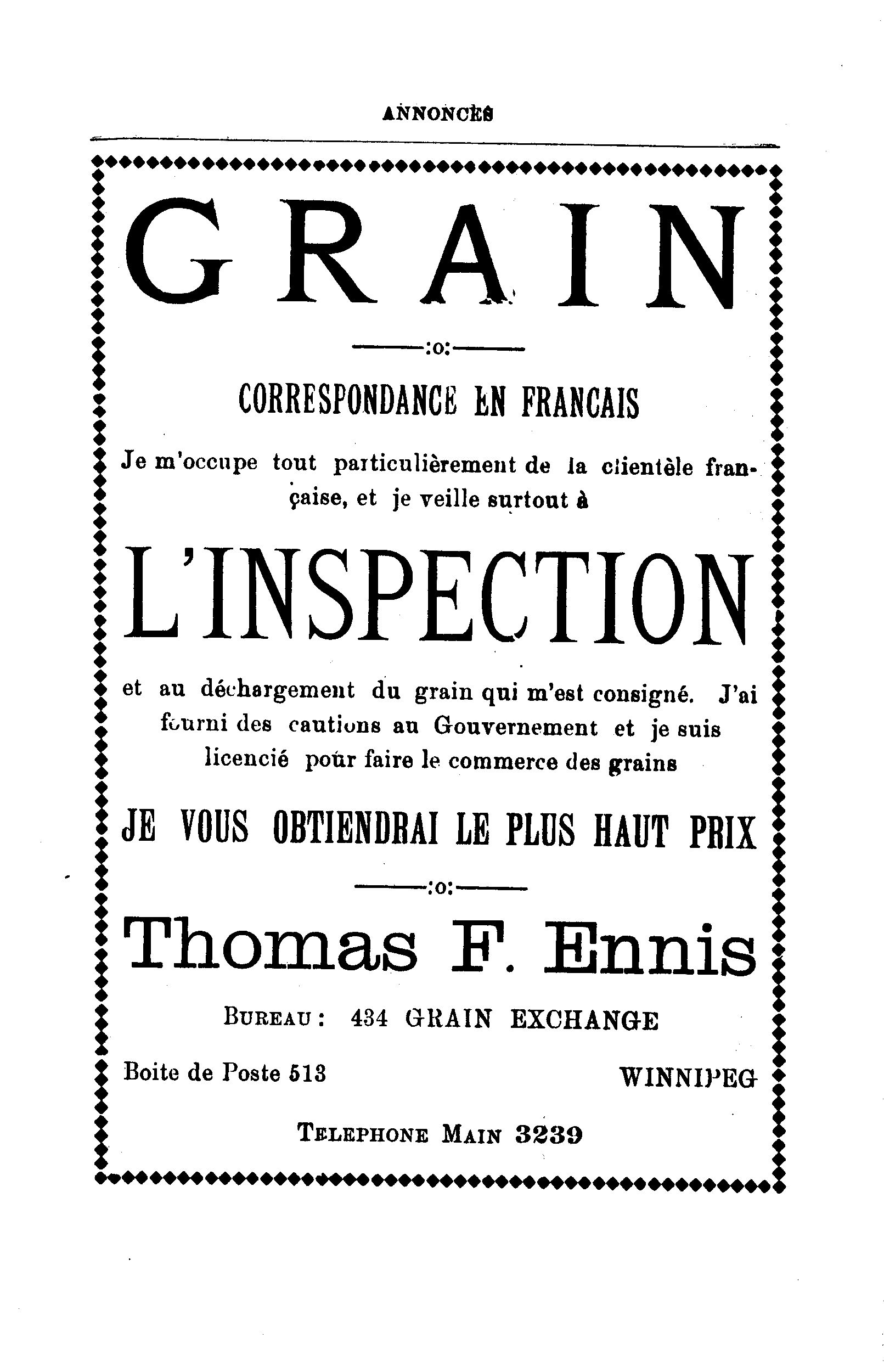 ANNONCES

GRAIN

:o:

CORRESPONDANCE EN FRANCAIS

Je m'occupe tout particulièrement de la clientèle française, et je veille surtout à

L'INSPECTION

et au déchargement du grain qui m'est consigné. J'ai fourni des cautions au Gouvernement et je suis licencié pour faire le commerce des grains

JE VOUS OBTIENDRAI LE PLUS HAUT PRIX

:o:

Thomas F. Ennis

BUREAU: 434 GRAIN EXCHANGE

Boite de Poste 513

WINNIPEG

TELEPHONE MAIN 3239